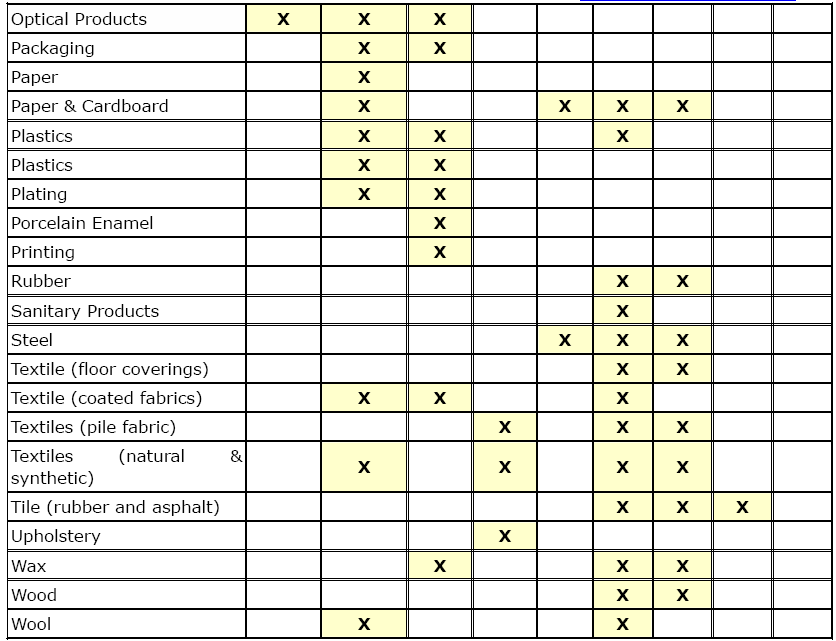 | Optical Products | X | X | X | | | | | | |
|---|---|---|---|---|---|---|---|---|---|
| Packaging | | X | X | | | | | | |
| Paper | | X | | | | | | | |
| Paper & Cardboard | | X | | | X | X | X | | |
| Plastics | | X | X | | | X | | | |
| Plastics | | X | X | | | | | | |
| Plating | | X | X | | | | | | |
| Porcelain Enamel | | | X | | | | | | |
| Printing | | | X | | | | | | |
| Rubber | | | | | | X | X | | |
| Sanitary Products | | | | | | X | | | |
| Steel | | | | | X | X | X | | |
| Textile (floor coverings) | | | | | | X | X | | |
| Textile (coated fabrics) | | X | X | | | X | | | |
| Textiles (pile fabric) | | | | X | | X | X | | |
| Textiles (natural & synthetic) | | X | | X | | X | X | | |
| Tile (rubber and asphalt) | | | | | | X | X | X | |
| Upholstery | | | | X | | | | | |
| Wax | | | X | | | X | X | | |
| Wood | | | | | | X | X | | |
| Wool | | X | | | | X | | | |